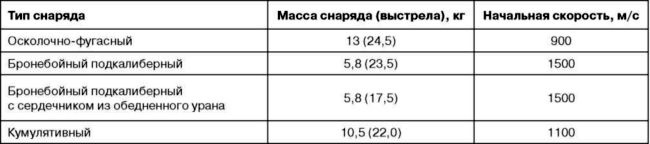 | Тип снаряда | Масса снаряда (выстрела), кг | Начальная скорость, м/с |
|---|---|---|
| Осколочно-фугасный | 13 (24,5) | 900 |
| Бронебойный подкалиберный | 5,8 (23,5) | 1500 |
| Бронебойный подкалиберный с сердечником из обедненного урана | 5,8 (17,5) | 1500 |
| Кумулятивный | 10,5 (22,0) | 1100 |